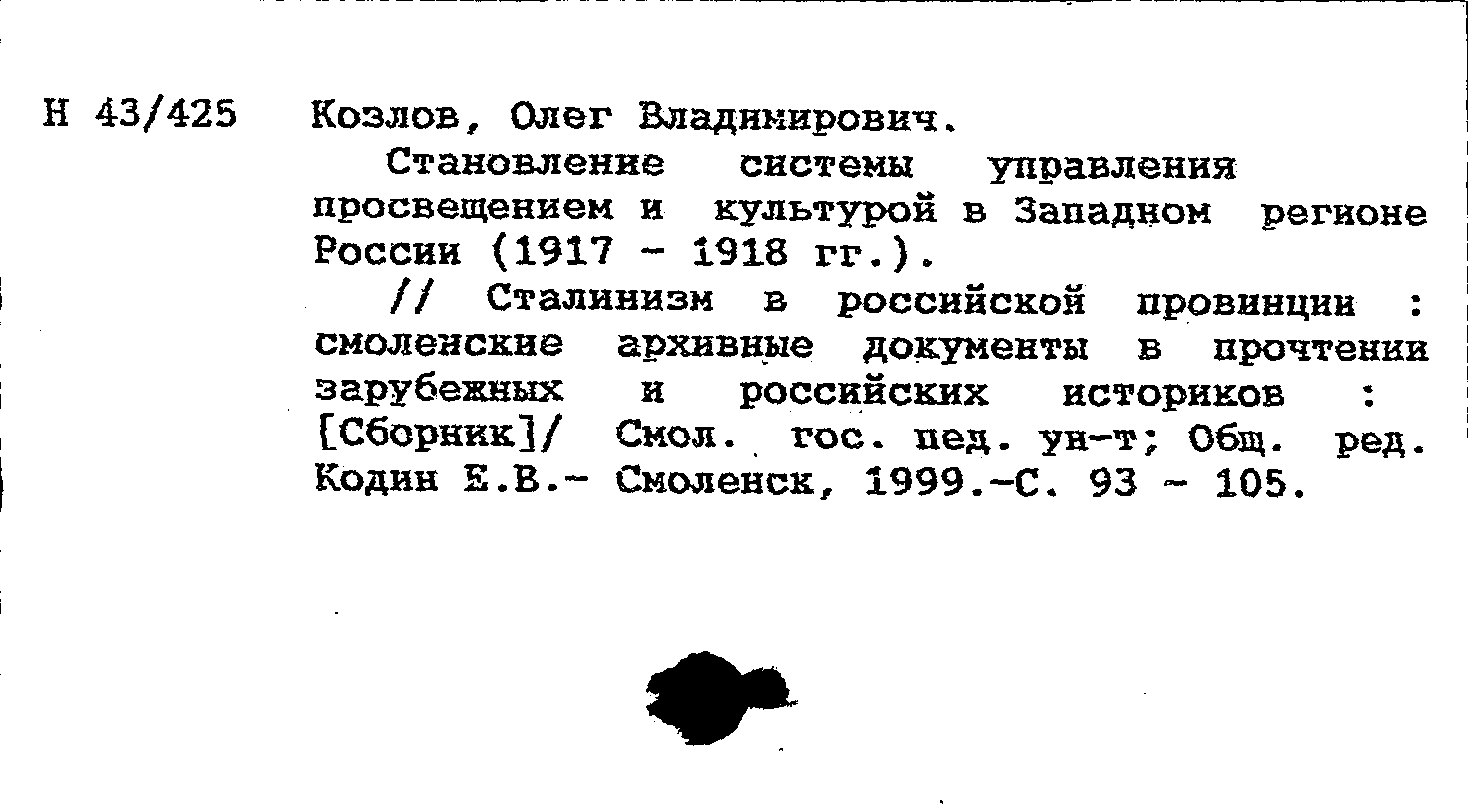 Н 43/425 Козлов, Олег Владимирович.

Становление системы управления просвещением и культурой в Западном регионе России (1917 - 1918 гг.).

// Сталинизм в российской провинции : смоленские архивные документы в прочтении зарубежных и российских историков : [Сборник]/ Смол. гос. пед. ун-т; Общ. ред. Кодин Е.В.- Смоленск, 1999.-С. 93 - 105.